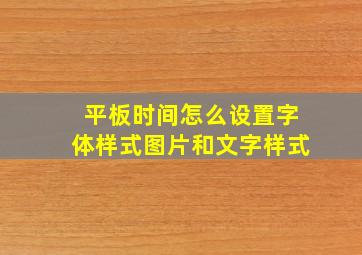 平板时间怎么设置字体样式图片和文字样式